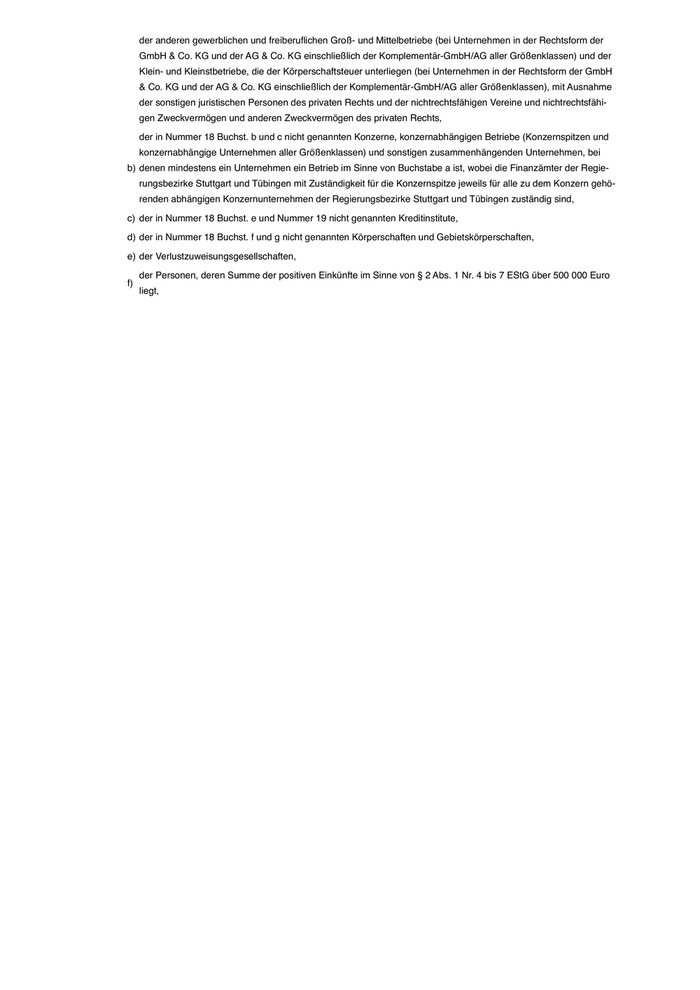 der anderen gewerblichen und freiberuflichen Groß- und Mittelbetriebe (bei Unternehmen in der Rechtsform der GmbH & Co. KG und der AG & Co. KG einschließlich der Komplementär-GmbH/AG aller Größenklassen) und der Klein- und Kleinstbetriebe, die der Körperschaftsteuer unterliegen (bei Unternehmen in der Rechtsform der GmbH & Co. KG und der AG & Co. KG einschließlich der Komplementär-GmbH/AG aller Größenklassen), mit Ausnahme der sonstigen juristischen Personen des privaten Rechts und der nichtrechtsfähigen Vereine und nichtrechtsfähigen Zweckvermögen und anderen Zweckvermögen des privaten Rechts,

b) der in Nummer 18 Buchst. b und c nicht genannten Konzerne, konzernabhängigen Betriebe (Konzernspitzen und konzernabhängige Unternehmen aller Größenklassen) und sonstigen zusammenhängenden Unternehmen, bei denen mindestens ein Unternehmen ein Betrieb im Sinne von Buchstabe a ist, wobei die Finanzämter der Regierungsbezirke Stuttgart und Tübingen mit Zuständigkeit für die Konzernspitze jeweils für alle zu dem Konzern gehörenden abhängigen Konzernunternehmen der Regierungsbezirke Stuttgart und Tübingen zuständig sind,

c) der in Nummer 18 Buchst. e und Nummer 19 nicht genannten Kreditinstitute,

d) der in Nummer 18 Buchst. f und g nicht genannten Körperschaften und Gebietskörperschaften,

e) der Verlustzuweisungsgesellschaften,

f) der Personen, deren Summe der positiven Einkünfte im Sinne von § 2 Abs. 1 Nr. 4 bis 7 EStG über 500 000 Euro liegt,